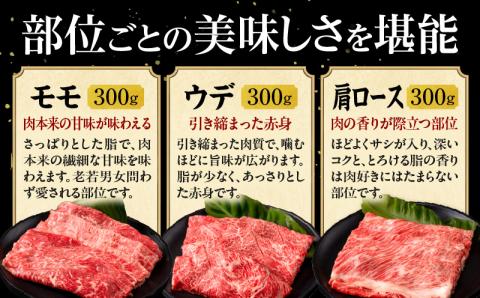 部位ごとの美味しさを堪能

モモ 300g
肉本来の甘味が味わえる
さっぱりとした脂で、肉本来の繊細な甘味を味わえます。老若男女問わず愛される部位です。

ウデ 300g
引き締まった赤身
引き締まった肉質で、噛むほどに旨味が広がります。脂が少なく、あっさりとした赤身です。

肩ロース 300g
肉の香りが際立つ部位
ほどよくサシが入り、深いコクと、とろける脂の香りは肉好きにはたまらない部位です。